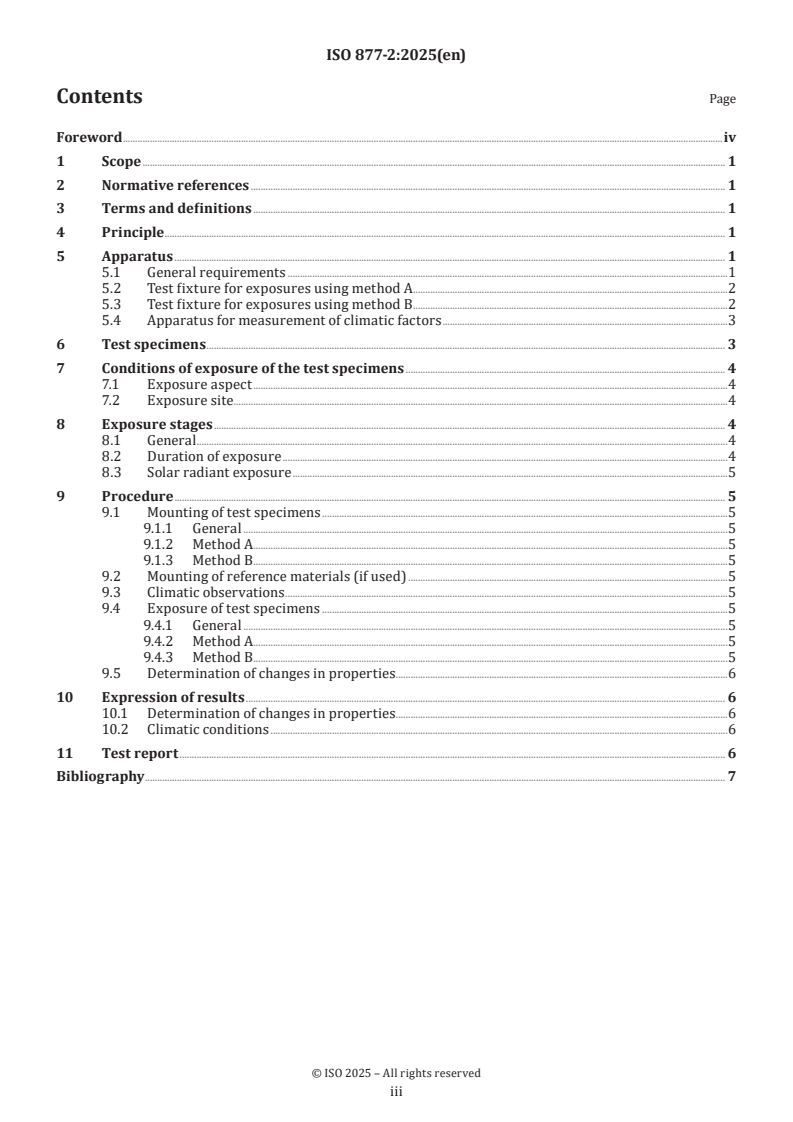 ISO 877-2:2025(en)

Contents

Page

Foreword iv
1 Scope 1
2 Normative references 1
3 Terms and definitions 1
4 Principle 1
5 Apparatus 1
5.1 General requirements 1
5.2 Test fixture for exposures using method A 2
5.3 Test fixture for exposures using method B 2
5.4 Apparatus for measurement of climatic factors 3
6 Test specimens 3
7 Conditions of exposure of the test specimens 4
7.1 Exposure aspect 4
7.2 Exposure site 4
8 Exposure stages 4
8.1 General 4
8.2 Duration of exposure 4
8.3 Solar radiant exposure 5
9 Procedure 5
9.1 Mounting of test specimens 5
9.1.1 General 5
9.1.2 Method A 5
9.1.3 Method B 5
9.2 Mounting of reference materials (if used) 5
9.3 Climatic observations 5
9.4 Exposure of test specimens 5
9.4.1 General 5
9.4.2 Method A 5
9.4.3 Method B 5
9.5 Determination of changes in properties 6
10 Expression of results 6
10.1 Determination of changes in properties 6
10.2 Climatic conditions 6
11 Test report 6
Bibliography 7

© ISO 2025 – All rights reserved
iii